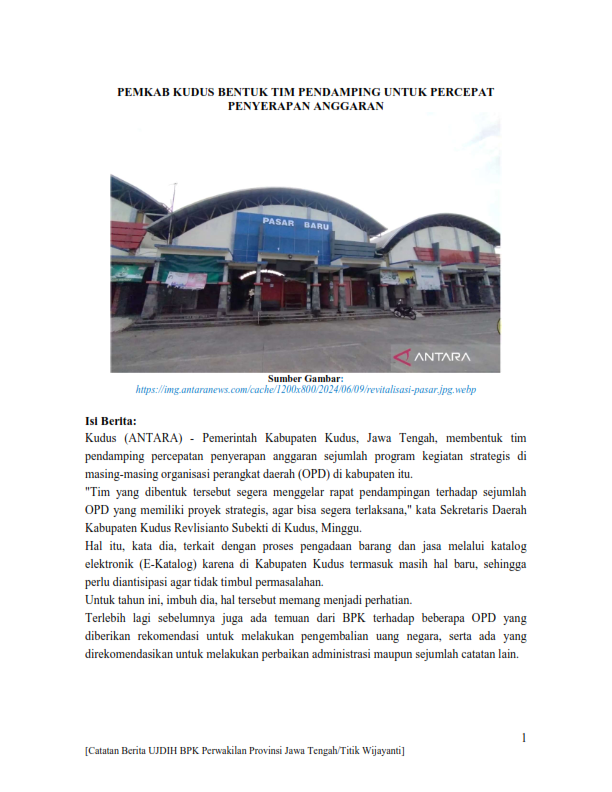 PEMKAB KUDUS BENTUK TIM PENDAMPING UNTUK PERCEPAT PENYERAPAN ANGGARAN

PASAR BARU

ANTARA

Sumber Gambar:
https://img.antaranews.com/cache/1200x800/2024/06/09/revitalisasi-pasar.jpg.webp

Isi Berita:
Kudus (ANTARA) - Pemerintah Kabupaten Kudus, Jawa Tengah, membentuk tim pendamping percepatan penyerapan anggaran sejumlah program kegiatan strategis di masing-masing organisasi perangkat daerah (OPD) di kabupaten itu.
"Tim yang dibentuk tersebut segera menggelar rapat pendampingan terhadap sejumlah OPD yang memiliki proyek strategis, agar bisa segera terlaksana," kata Sekretaris Daerah Kabupaten Kudus Revlisianto Subekti di Kudus, Minggu.
Hal itu, kata dia, terkait dengan proses pengadaan barang dan jasa melalui katalog elektronik (E-Katalog) karena di Kabupaten Kudus termasuk masih hal baru, sehingga perlu diantisipasi agar tidak timbul permasalahan.
Untuk tahun ini, imbuh dia, hal tersebut memang menjadi perhatian.
Terlebih lagi sebelumnya juga ada temuan dari BPK terhadap beberapa OPD yang diberikan rekomendasi untuk melakukan pengembalian uang negara, serta ada yang direkomendasikan untuk melakukan perbaikan administrasi maupun sejumlah catatan lain.

1

[Catatan Berita UJDIH BPK Perwakilan Provinsi Jawa Tengah/Titik Wijayanti]